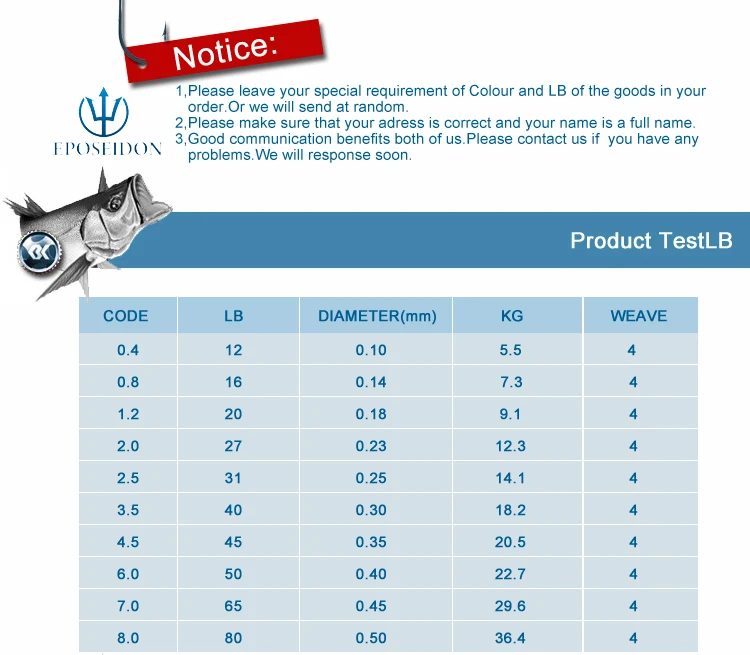 Notice:

EPOSEIDON

1,Please leave your special requirement of Colour and LB of the goods in your order.Or we will send at random.
2,Please make sure that your adress is correct and your name is a full name.
3,Good communication benefits both of us.Please contact us if you have any problems.We will response soon.

Product TestLB

| CODE | LB | DIAMETER(mm) | KG | WEAVE |
|---|---|---|---|---|
| 0.4 | 12 | 0.10 | 5.5 | 4 |
| 0.8 | 16 | 0.14 | 7.3 | 4 |
| 1.2 | 20 | 0.18 | 9.1 | 4 |
| 2.0 | 27 | 0.23 | 12.3 | 4 |
| 2.5 | 31 | 0.25 | 14.1 | 4 |
| 3.5 | 40 | 0.30 | 18.2 | 4 |
| 4.5 | 45 | 0.35 | 20.5 | 4 |
| 6.0 | 50 | 0.40 | 22.7 | 4 |
| 7.0 | 65 | 0.45 | 29.6 | 4 |
| 8.0 | 80 | 0.50 | 36.4 | 4 |